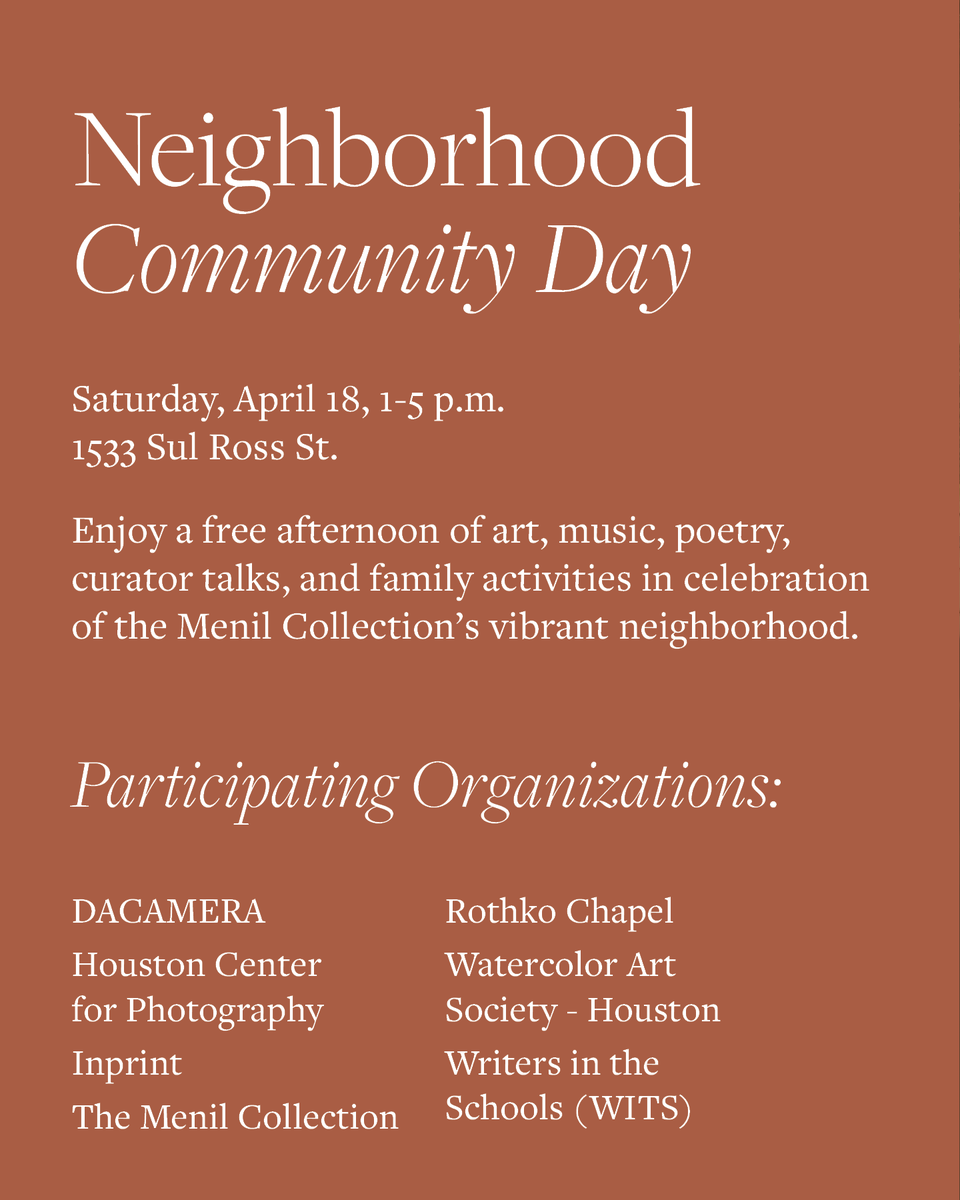 Neighborhood
Community Day

Saturday, April 18, 1-5 p.m.
1533 Sul Ross St.

Enjoy a free afternoon of art, music, poetry, curator talks, and family activities in celebration of the Menil Collection's vibrant neighborhood.

Participating Organizations:

DACAMERA
Houston Center for Photography
Inprint
The Menil Collection

Rothko Chapel
Watercolor Art Society - Houston
Writers in the Schools (WITS)